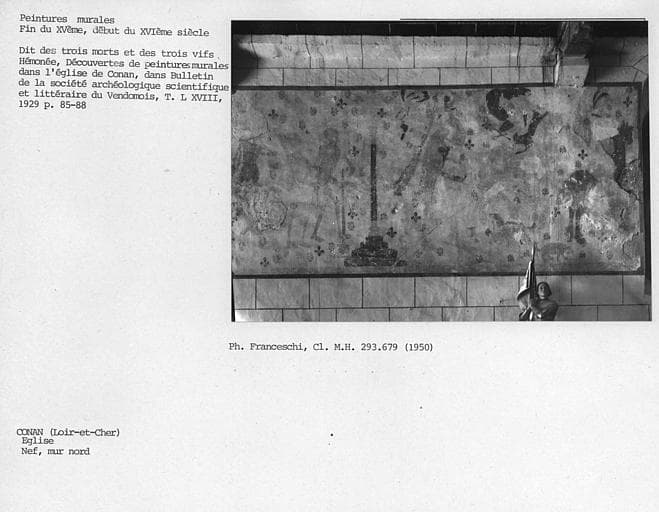 Peintures murales
Fin du XVème, début du XVIème siècle

Dit des trois morts et des trois vifs
Hémonée, Découvertes de peinturesmurales dans l'église de Conan, dans Bulletin de la société archéologique scientifique et littéraire du Vendomois, T. L XVIII, 1929 p. 85-88

Ph. Franceschi, Cl. M.H. 293.679 (1950)

CONAN (Loir-et-Cher)
Eglise
Nef, mur nord